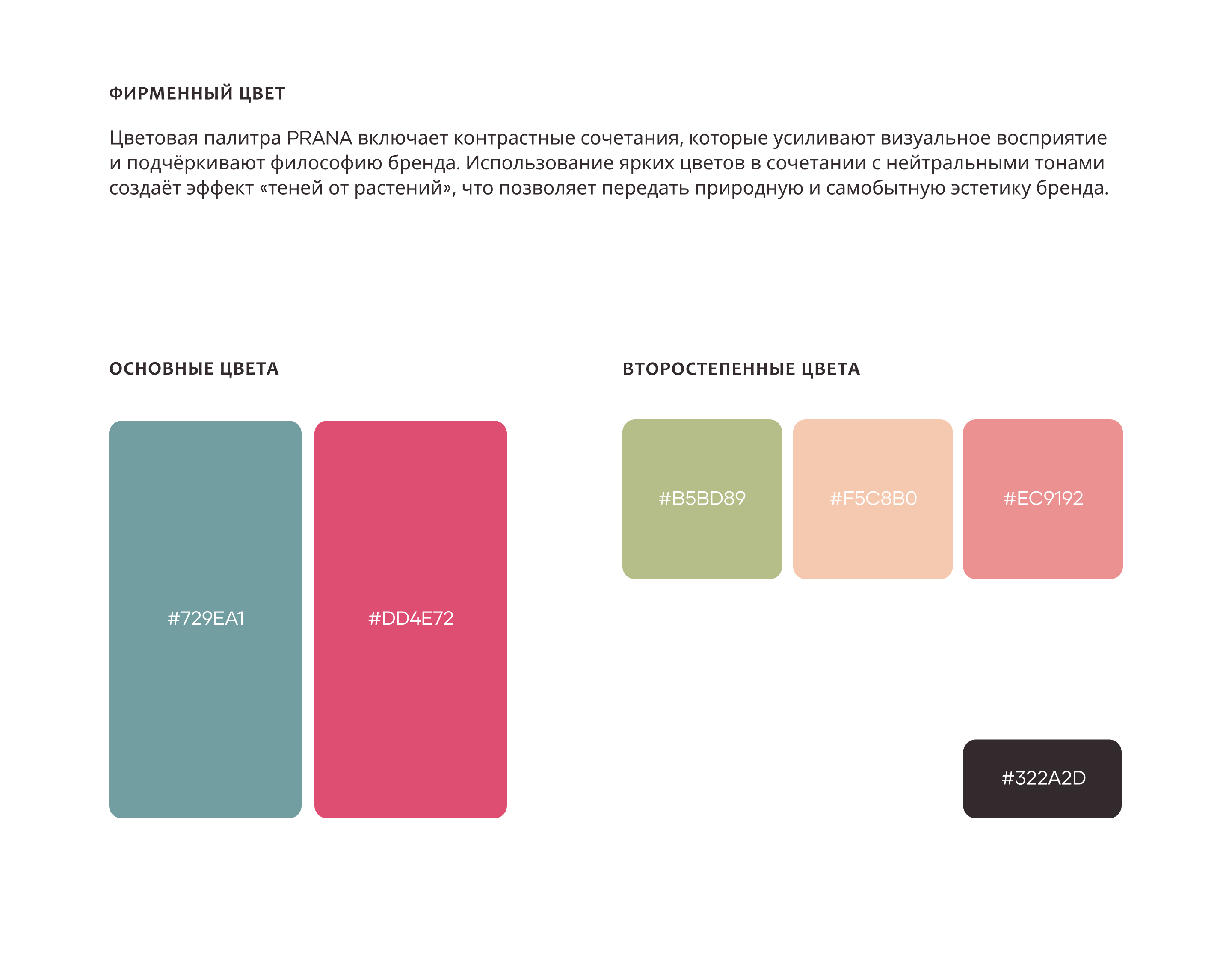 ФИРМЕННЫЙ ЦВЕТ

Цветовая палитра PRANA включает контрастные сочетания, которые усиливают визуальное восприятие и подчёркивают философию бренда. Использование ярких цветов в сочетании с нейтральными тонами создаёт эффект «теней от растений», что позволяет передать природную и самобытную эстетику бренда.

ОСНОВНЫЕ ЦВЕТА

#729EA1

#DD4E72

ВТОРОСТЕПЕННЫЕ ЦВЕТА

#B5BD89

#F5C8B0

#EC9192

#322A2D